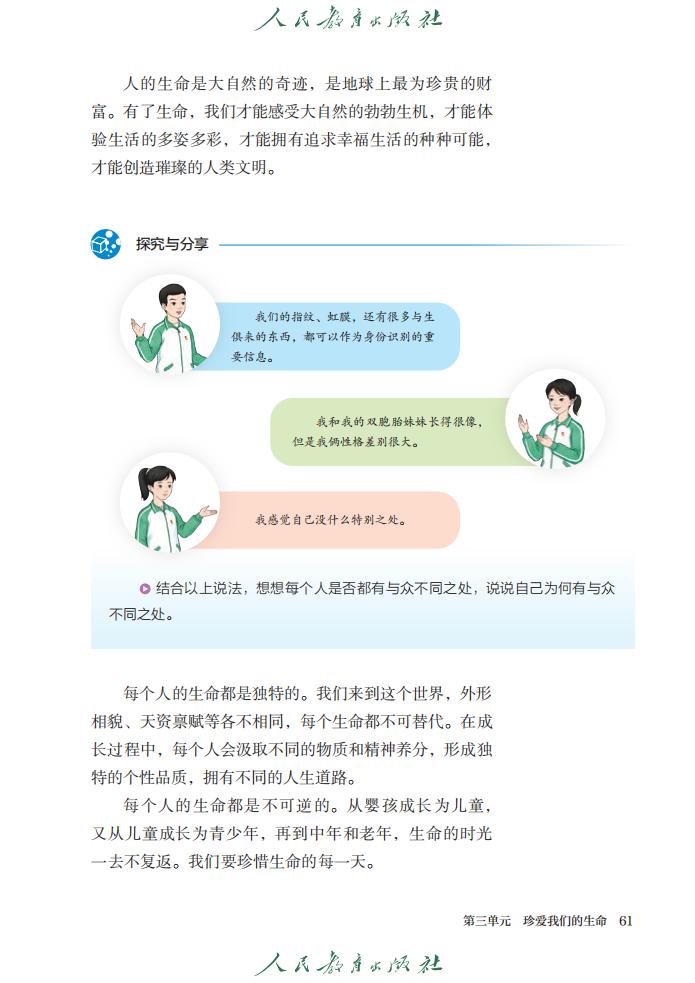 人民教育出版社

人的生命是大自然的奇迹，是地球上最为珍贵的财富。有了生命，我们才能感受大自然的勃勃生机，才能体验生活的多姿多彩，才能拥有追求幸福生活的种种可能，才能创造璀璨的人类文明。

探究与分享

我们的指纹、虹膜，还有很多与生俱来的东西，都可以作为身份识别的重要信息。

我和我的双胞胎妹妹长得很像，但是我俩性格差别很大。

我感觉自己没什么特别之处。

结合以上说法，想想每个人是否都有与众不同之处，说说自己为何有与众不同之处。

每个人的生命都是独特的。我们来到这个世界，外形相貌、天资禀赋等各不相同，每个生命都不可替代。在成长过程中，每个人会汲取不同的物质和精神养分，形成独特的个性品质，拥有不同的人生道路。

每个人的生命都是不可逆的。从婴孩成长为儿童，又从儿童成长为青少年，再到中年和老年，生命的时光一去不复返。我们要珍惜生命的每一天。

第三单元　珍爱我们的生命　61

人民教育出版社